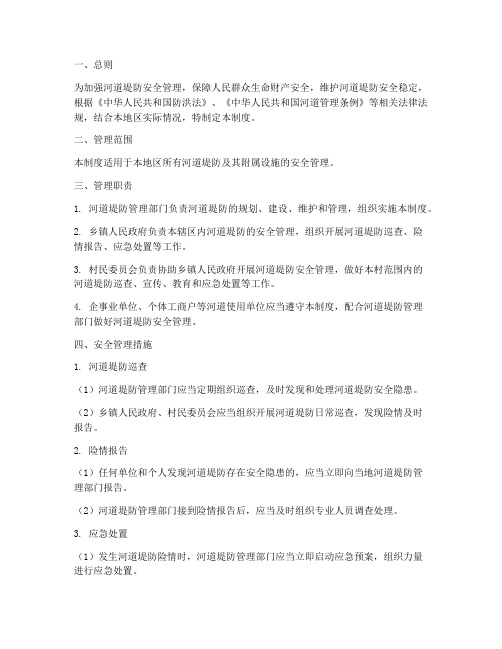 一、总则

为加强河道堤防安全管理，保障人民群众生命财产安全，维护河道堤防安全稳定，根据《中华人民共和国防洪法》、《中华人民共和国河道管理条例》等相关法律法规，结合本地区实际情况，特制定本制度。

二、管理范围

本制度适用于本地区所有河道堤防及其附属设施的安全管理。

三、管理职责

1. 河道堤防管理部门负责河道堤防的规划、建设、维护和管理，组织实施本制度。

2. 乡镇人民政府负责本辖区内河道堤防的安全管理，组织开展河道堤防巡查、险情报告、应急处置等工作。

3. 村民委员会负责协助乡镇人民政府开展河道堤防安全管理，做好本村范围内的河道堤防巡查、宣传、教育和应急处置等工作。

4. 企事业单位、个体工商户等河道使用单位应当遵守本制度，配合河道堤防管理部门做好河道堤防安全管理。

四、安全管理措施

1. 河道堤防巡查

（1）河道堤防管理部门应当定期组织巡查，及时发现和处理河道堤防安全隐患。

（2）乡镇人民政府、村民委员会应当组织开展河道堤防日常巡查，发现险情及时报告。

2. 险情报告

（1）任何单位和个人发现河道堤防存在安全隐患的，应当立即向当地河道堤防管理部门报告。

（2）河道堤防管理部门接到险情报告后，应当及时组织专业人员调查处理。

3. 应急处置

（1）发生河道堤防险情时，河道堤防管理部门应当立即启动应急预案，组织力量进行应急处置。